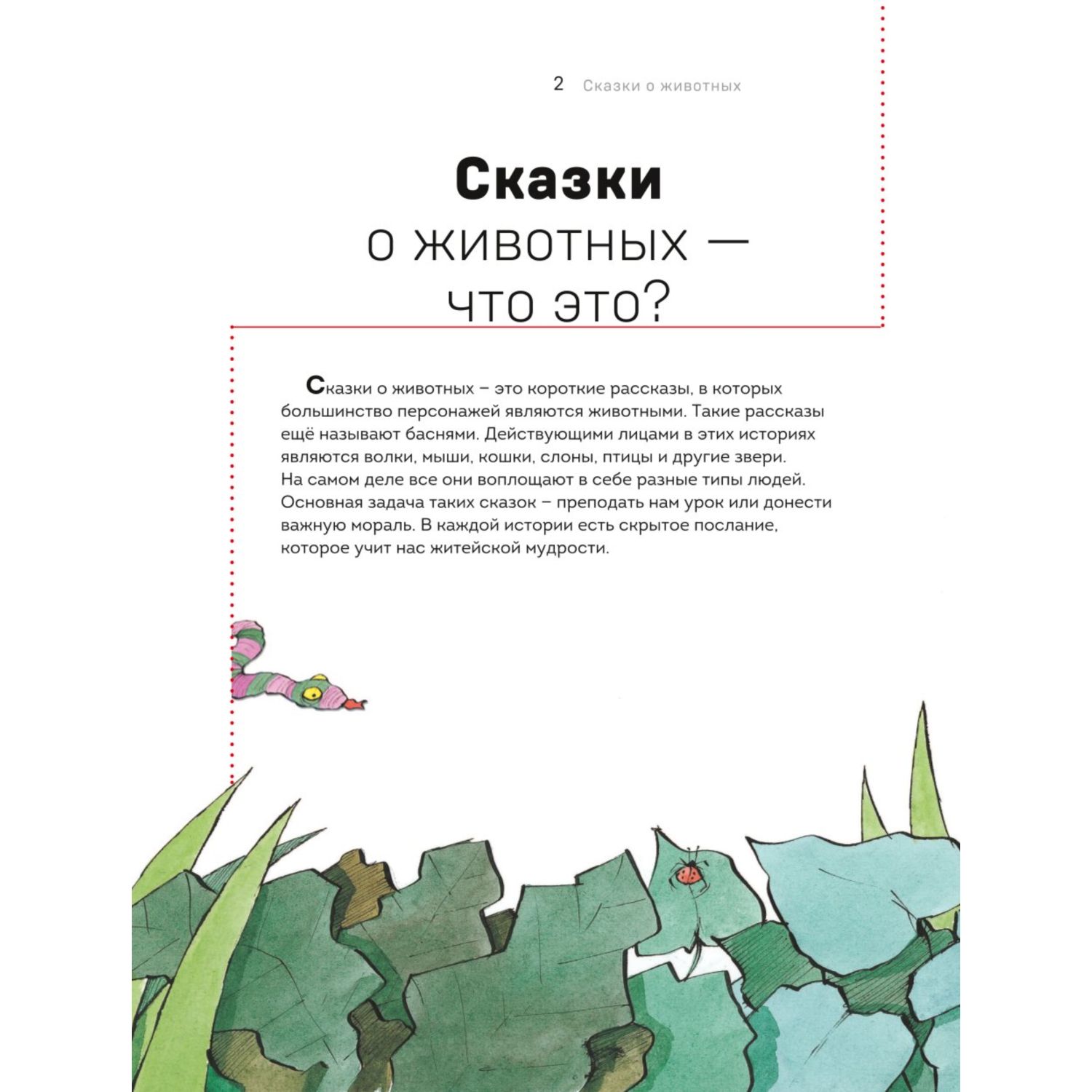 2 Сказки о животных

Сказки
о животных —
что это?

Сказки о животных – это короткие рассказы, в которых большинство персонажей являются животными. Такие рассказы ещё называют баснями. Действующими лицами в этих историях являются волки, мыши, кошки, слоны, птицы и другие звери. На самом деле все они воплощают в себе разные типы людей. Основная задача таких сказок – преподать нам урок или донести важную мораль. В каждой истории есть скрытое послание, которое учит нас житейской мудрости.